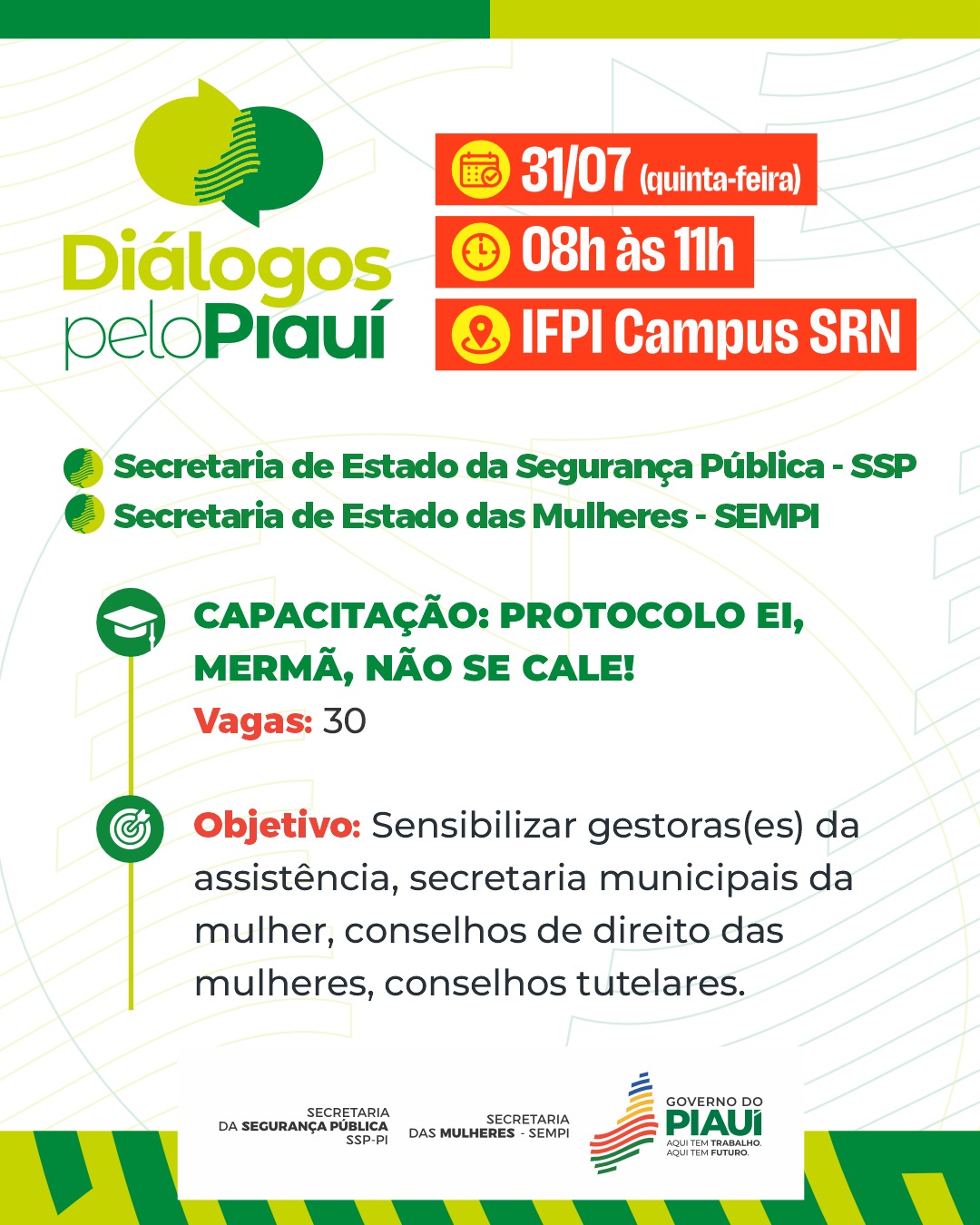 Diálogos pelo Piauí

31/07 (quinta-feira)
08h às 11h
IFPI Campus SRN

Secretaria de Estado da Segurança Pública - SSP
Secretaria de Estado das Mulheres - SEMPI

CAPACITAÇÃO: PROTOCOLO EI, MERMÃ, NÃO SE CALE!
Vagas: 30

Objetivo: Sensibilizar gestoras(es) da assistência, secretaria municipais da mulher, conselhos de direito das mulheres, conselhos tutelares.

SECRETARIA DA SEGURANÇA PÚBLICA SSP-PI
SECRETARIA DAS MULHERES - SEMPI
GOVERNO DO PIAUÍ
AQUI TEM TRABALHO. AQUI TEM FUTURO.